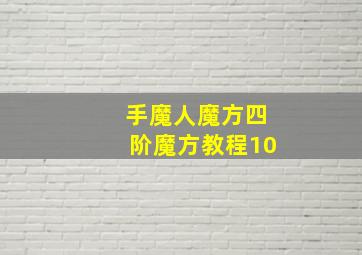 手魔人魔方四阶魔方教程10